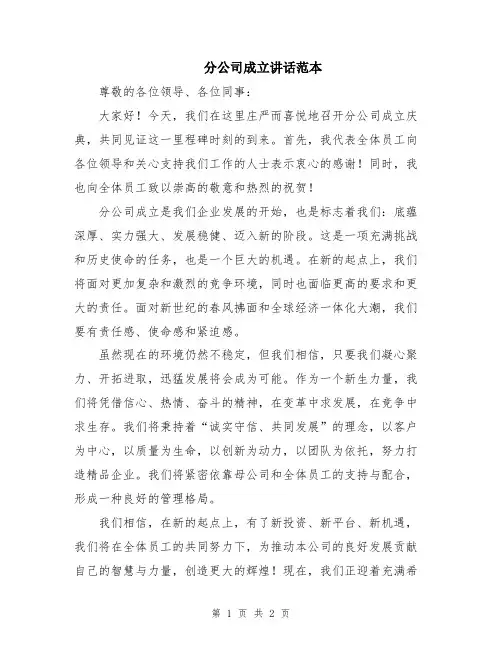 分公司成立讲话范本

尊敬的各位领导、各位同事：

大家好！今天，我们在这里庄严而喜悦地召开分公司成立庆典，共同见证这一里程碑时刻的到来。首先，我代表全体员工向各位领导和关心支持我们工作的人士表示衷心的感谢！同时，我也向全体员工致以崇高的敬意和热烈的祝贺！

分公司成立是我们企业发展的开始，也是标志着我们：底蕴深厚、实力强大、发展稳健、迈入新的阶段。这是一项充满挑战和历史使命的任务，也是一个巨大的机遇。在新的起点上，我们将面对更加复杂和激烈的竞争环境，同时也面临更高的要求和更大的责任。面对新世纪的春风拂面和全球经济一体化大潮，我们要有责任感、使命感和紧迫感。

虽然现在的环境仍然不稳定，但我们相信，只要我们凝心聚力、开拓进取，迅猛发展将会成为可能。作为一个新生力量，我们将凭借信心、热情、奋斗的精神，在变革中求发展，在竞争中求生存。我们将秉持着“诚实守信、共同发展”的理念，以客户为中心，以质量为生命，以创新为动力，以团队为依托，努力打造精品企业。我们将紧密依靠母公司和全体员工的支持与配合，形成一种良好的管理格局。

我们相信，在新的起点上，有了新投资、新平台、新机遇，我们将在全体员工的共同努力下，为推动本公司的良好发展贡献自己的智慧与力量，创造更大的辉煌！现在，我们正迎着充满希

第 1 页 共 2 页